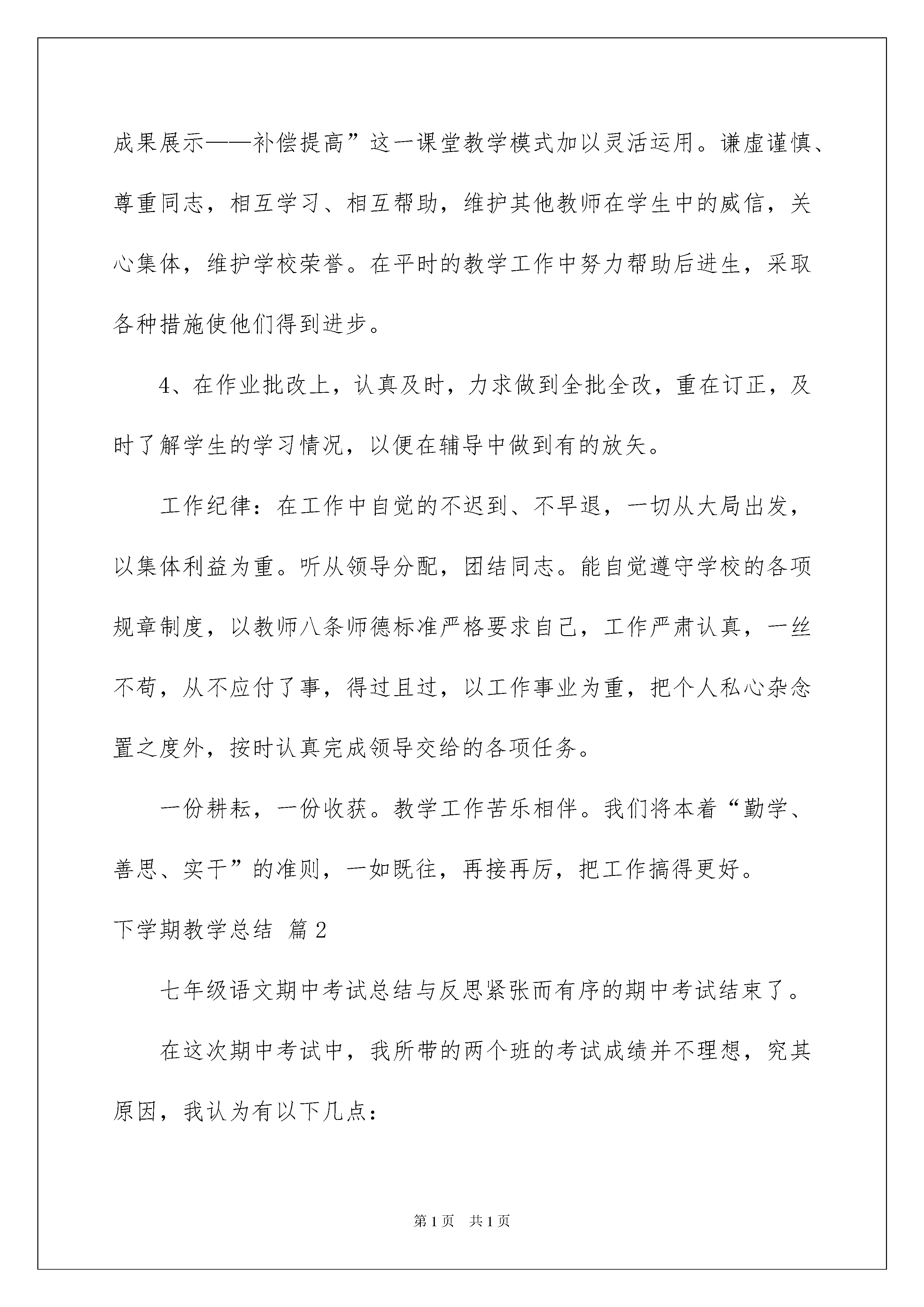 成果展示——补偿提高”这一课堂教学模式加以灵活运用。谦虚谨慎、尊重同志，相互学习、相互帮助，维护其他教师在学生中的威信，关心集体，维护学校荣誉。在平时的教学工作中努力帮助后进生，采取各种措施使他们得到进步。

4、在作业批改上，认真及时，力求做到全批全改，重在订正，及时了解学生的学习情况，以便在辅导中做到有的放矢。

工作纪律：在工作中自觉的不迟到、不早退，一切从大局出发，以集体利益为重。听从领导分配，团结同志。能自觉遵守学校的各项规章制度，以教师八条师德标准严格要求自己，工作严肃认真，一丝不苟，从不应付了事，得过且过，以工作事业为重，把个人私心杂念置之度外，按时认真完成领导交给的各项任务。

一份耕耘，一份收获。教学工作苦乐相伴。我们将本着“勤学、善思、实干”的准则，一如既往，再接再厉，把工作搞得更好。

下学期教学总结 篇2

七年级语文期中考试总结与反思紧张而有序的期中考试结束了。

在这次期中考试中，我所带的两个班的考试成绩并不理想，究其原因，我认为有以下几点：

第1页 共1页